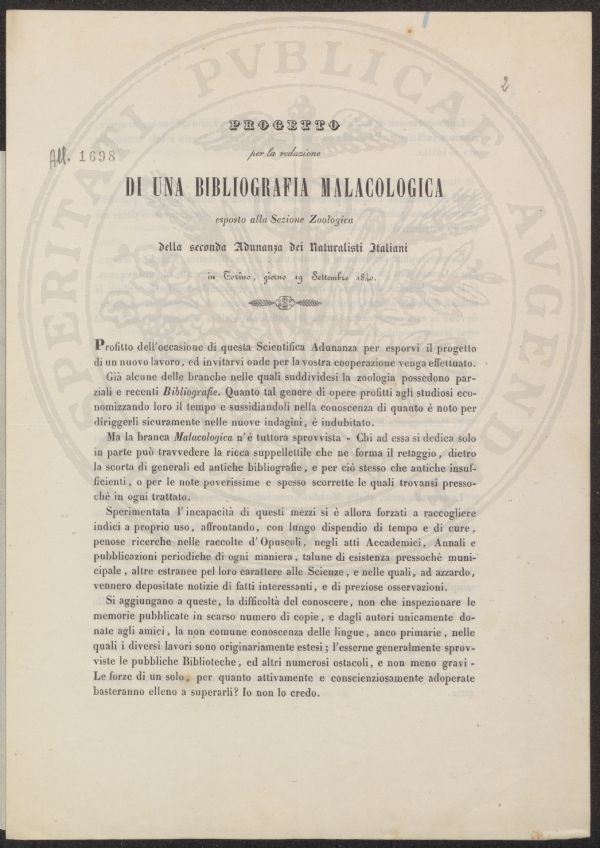 2

All. 1698

PROGETTO

per la redazione

DI UNA BIBLIOGRAFIA MALACOLOGICA

esposto alla Sezione Zoologica

della seconda Adunanza dei Naturalisti Italiani

in Torino, giorno 19 Settembre 1840.

Profitto dell'occasione di questa Scientifica Adunanza per esporvi il progetto di un nuovo lavoro, ed invitarvi onde per la vostra cooperazione venga effettuato.

Già alcune delle branche nelle quali suddividesi la zoologia possedono parziali e recenti Bibliografie. Quanto tal genere di opere profitti agli studiosi economizzando loro il tempo e sussidiandoli nella conoscenza di quanto è noto per diriggerli sicuramente nelle nuove indagini, è indubitato.

Ma la branca Malacologica n'è tuttora sprovvista - Chi ad essa si dedica solo in parte può travvedere la ricca suppellettile che ne forma il retaggio, dietro la scorta di generali ed antiche bibliografie, e per ciò stesso che antiche insufficienti, o per le note poverissime e spesso scorrette le quali trovansi pressochè in ogni trattato.

Sperimentata l'incapacità di questi mezzi si è allora forzati a raccogliere indici a proprio uso, affrontando, con lungo dispendio di tempo e di cure, penose ricerche nelle raccolte d'Opuscoli, negli atti Accademici, Annali e pubblicazioni periodiche di ogni maniera, talune di esistenza pressochè municipale, altre estranee pel loro carattere alle Scienze, e nelle quali, ad azzardo, vennero depositate notizie di fatti interessanti, e di preziose osservazioni.

Si aggiungano a queste, la difficoltà del conoscere, non che inspezionare le memorie pubblicate in scarso numero di copie, e dagli autori unicamente donate agli amici, la non comune conoscenza delle lingue, anco primarie, nelle quali i diversi lavori sono originariamente estesi; l'esserne generalmente sprovviste le pubbliche Biblioteche, ed altri numerosi ostacoli, e non meno gravi - Le forze di un solo, per quanto attivamente e conscienziosamente adoperate basteranno elleno a superarli? Io non lo credo.